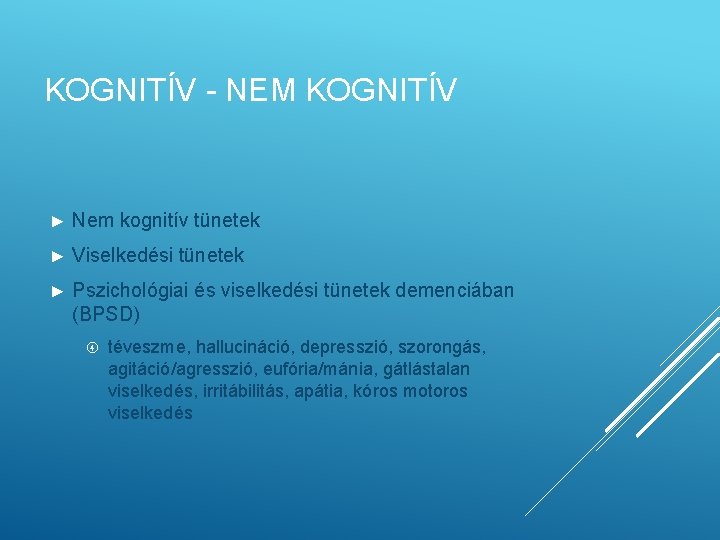 KOGNITÍV - NEM KOGNITÍV

► Nem kognitív tünetek

► Viselkedési tünetek

► Pszichológiai és viselkedési tünetek demenciában (BPSD)

④ téveszme, hallucináció, depresszió, szorongás, agitáció/agresszió, eufória/mánia, gátlástalan viselkedés, irritábilitás, apátia, kóros motoros viselkedés